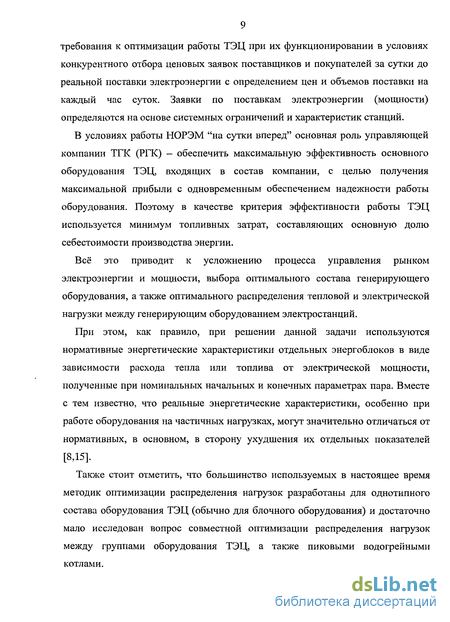 9

требования к оптимизации работы ТЭЦ при их функционировании в условиях конкурентного отбора ценовых заявок поставщиков и покупателей за сутки до реальной поставки электроэнергии с определением цен и объемов поставки на каждый час суток. Заявки по поставкам электроэнергии (мощности) определяются на основе системных ограничений и характеристик станций.

В условиях работы НОРЭМ "на сутки вперед" основная роль управляющей компании ТГК (РГК) – обеспечить максимальную эффективность основного оборудования ТЭЦ, входящих в состав компании, с целью получения максимальной прибыли с одновременным обеспечением надежности работы оборудования. Поэтому в качестве критерия эффективности работы ТЭЦ используется минимум топливных затрат, составляющих основную долю себестоимости производства энергии.

Всё это приводит к усложнению процесса управления рынком электроэнергии и мощности, выбора оптимального состава генерирующего оборудования, а также оптимального распределения тепловой и электрической нагрузки между генерирующим оборудованием электростанций.

При этом, как правило, при решении данной задачи используются нормативные энергетические характеристики отдельных энергоблоков в виде зависимости расхода тепла или топлива от электрической мощности, полученные при номинальных начальных и конечных параметрах пара. Вместе с тем известно, что реальные энергетические характеристики, особенно при работе оборудования на частичных нагрузках, могут значительно отличаться от нормативных, в основном, в сторону ухудшения их отдельных показателей [8,15].

Также стоит отметить, что большинство используемых в настоящее время методик оптимизации распределения нагрузок разработаны для однотипного состава оборудования ТЭЦ (обычно для блочного оборудования) и достаточно мало исследован вопрос совместной оптимизации распределения нагрузок между группами оборудования ТЭЦ, а также пиковыми водогрейными котлами.

dsLib.net
библиотека диссертаций